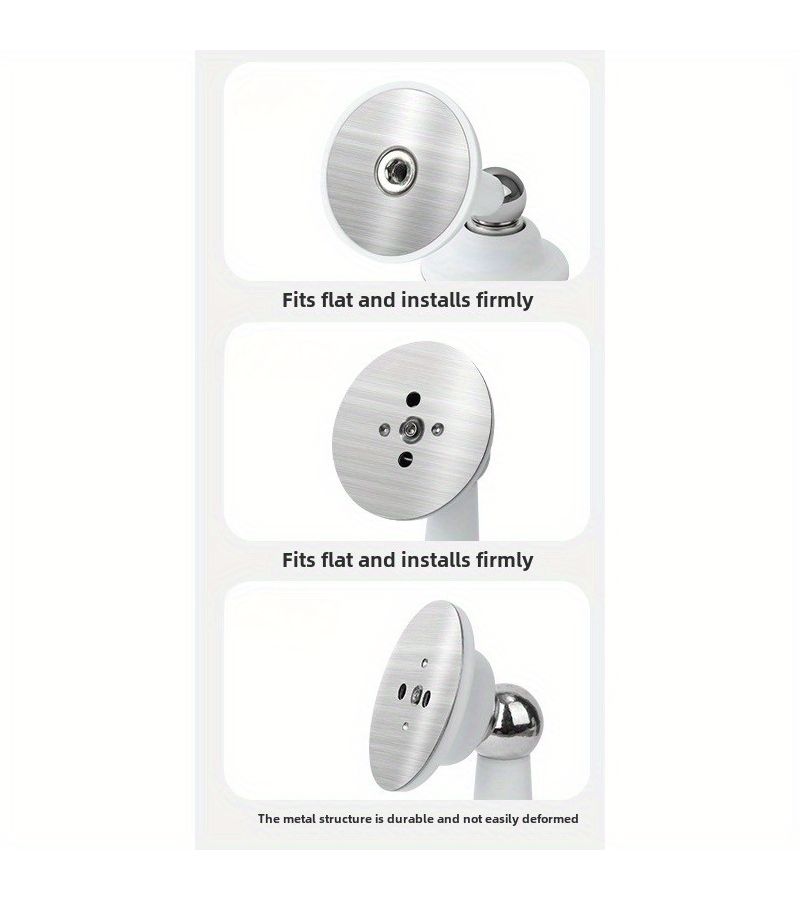 Fits flat and installs firmly

Fits flat and installs firmly

The metal structure is durable and not easily deformed